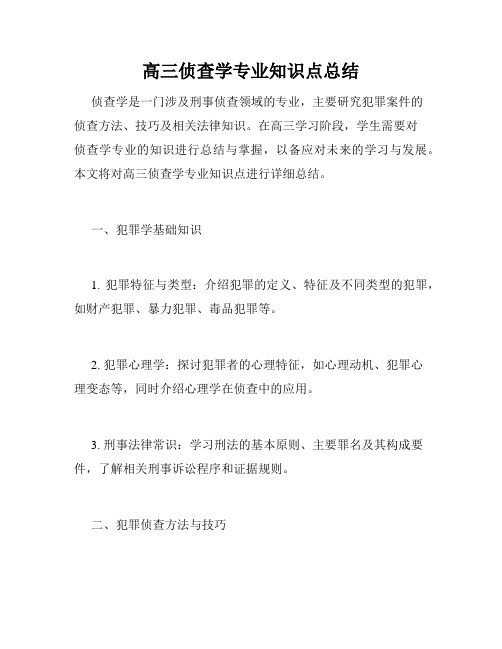 高三侦查学专业知识点总结

侦查学是一门涉及刑事侦查领域的专业，主要研究犯罪案件的侦查方法、技巧及相关法律知识。在高三学习阶段，学生需要对侦查学专业的知识进行总结与掌握，以备应对未来的学习与发展。本文将对高三侦查学专业知识点进行详细总结。

一、犯罪学基础知识

1. 犯罪特征与类型：介绍犯罪的定义、特征及不同类型的犯罪，如财产犯罪、暴力犯罪、毒品犯罪等。

2. 犯罪心理学：探讨犯罪者的心理特征，如心理动机、犯罪心理变态等，同时介绍心理学在侦查中的应用。

3. 刑事法律常识：学习刑法的基本原则、主要罪名及其构成要件，了解相关刑事诉讼程序和证据规则。

二、犯罪侦查方法与技巧